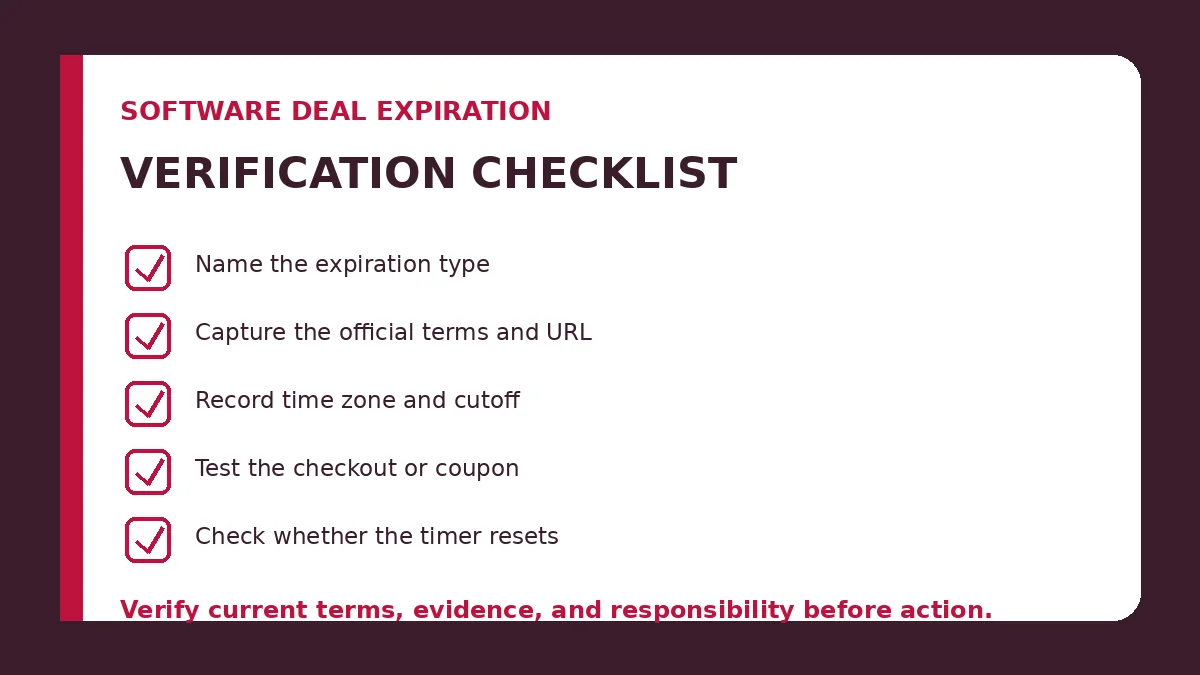 SOFTWARE DEAL EXPIRATION

VERIFICATION CHECKLIST

Name the expiration type

Capture the official terms and URL

Record time zone and cutoff

Test the checkout or coupon

Check whether the timer resets

Verify current terms, evidence, and responsibility before action.